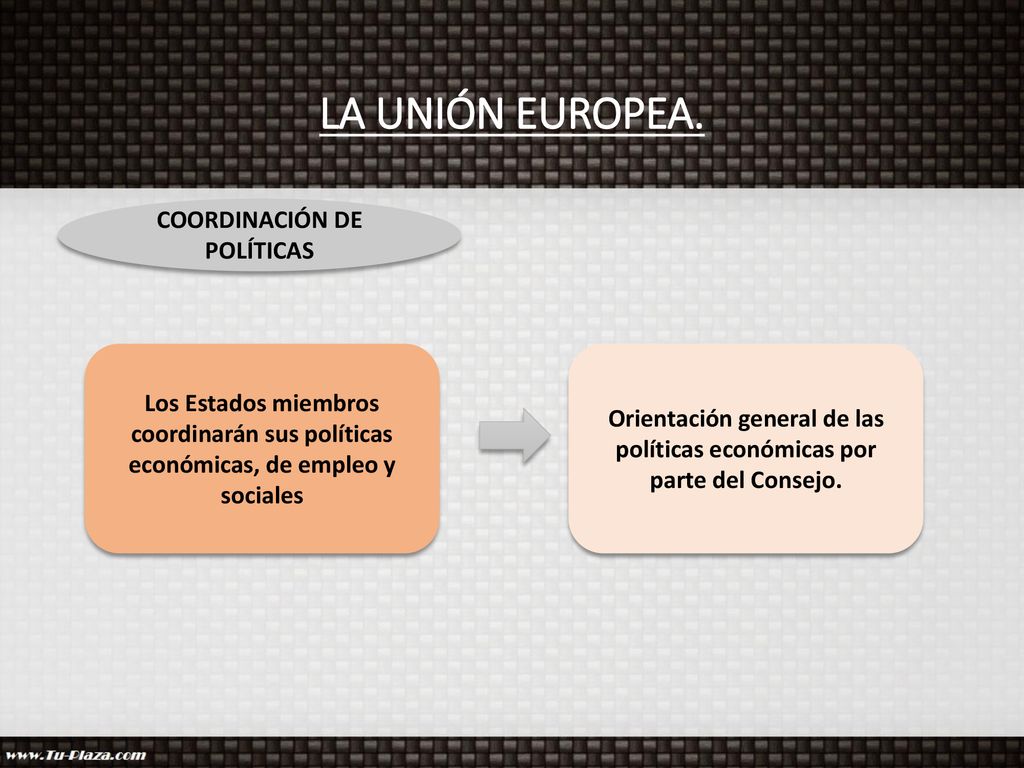 LA UNIÓN EUROPEA.

COORDINACIÓN DE POLÍTICAS

Los Estados miembros coordinarán sus políticas económicas, de empleo y sociales

Orientación general de las políticas económicas por parte del Consejo.

www.Tu-Plaza.com